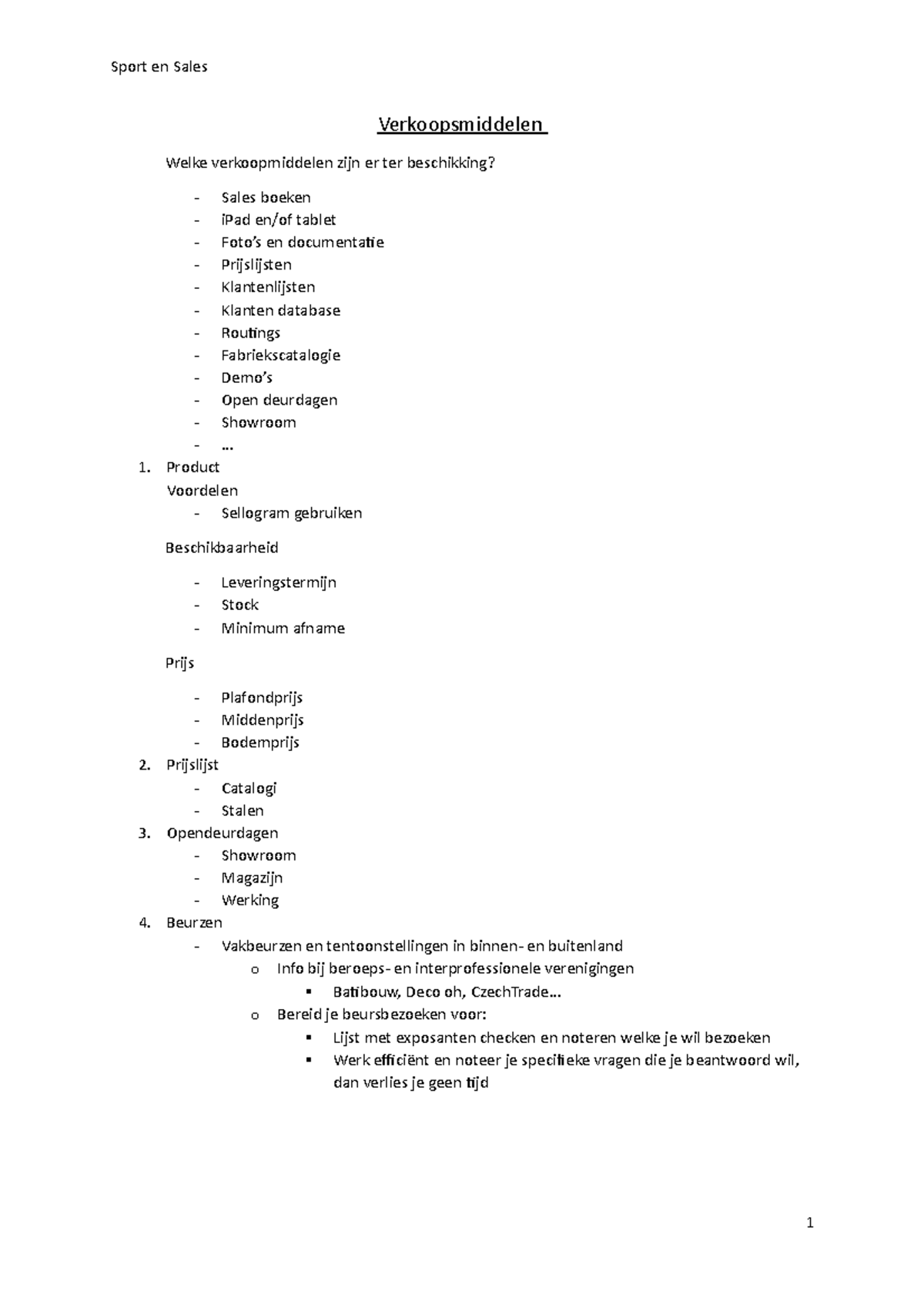 Sport en Sales

Verkoopsmiddelen

Welke verkoopmiddelen zijn er ter beschikking?

- Sales boeken
- iPad en/of tablet
- Foto's en documentatie
- Prijslijsten
- Klantenlijsten
- Klanten database
- Routings
- Fabriekscatalogie
- Demo's
- Open deurdagen
- Showroom
- …

1. Product
Voordelen
- Sellogram gebruiken

Beschikbaarheid

- Leveringstermijn
- Stock
- Minimum afname

Prijs

- Plafondprijs
- Middenprijs
- Bodemprijs

2. Prijslijst
- Catalogi
- Stalen
3. Opendeurdagen
- Showroom
- Magazijn
- Werking
4. Beurzen
- Vakbeurzen en tentoonstellingen in binnen- en buitenland
 o Info bij beroeps- en interprofessionele verenigingen
  ▪ Batibouw, Deco oh, CzechTrade…
 o Bereid je beursbezoeken voor:
  ▪ Lijst met exposanten checken en noteren welke je wil bezoeken
  ▪ Werk efficiënt en noteer je specifieke vragen die je beantwoord wil, dan verlies je geen tijd

1